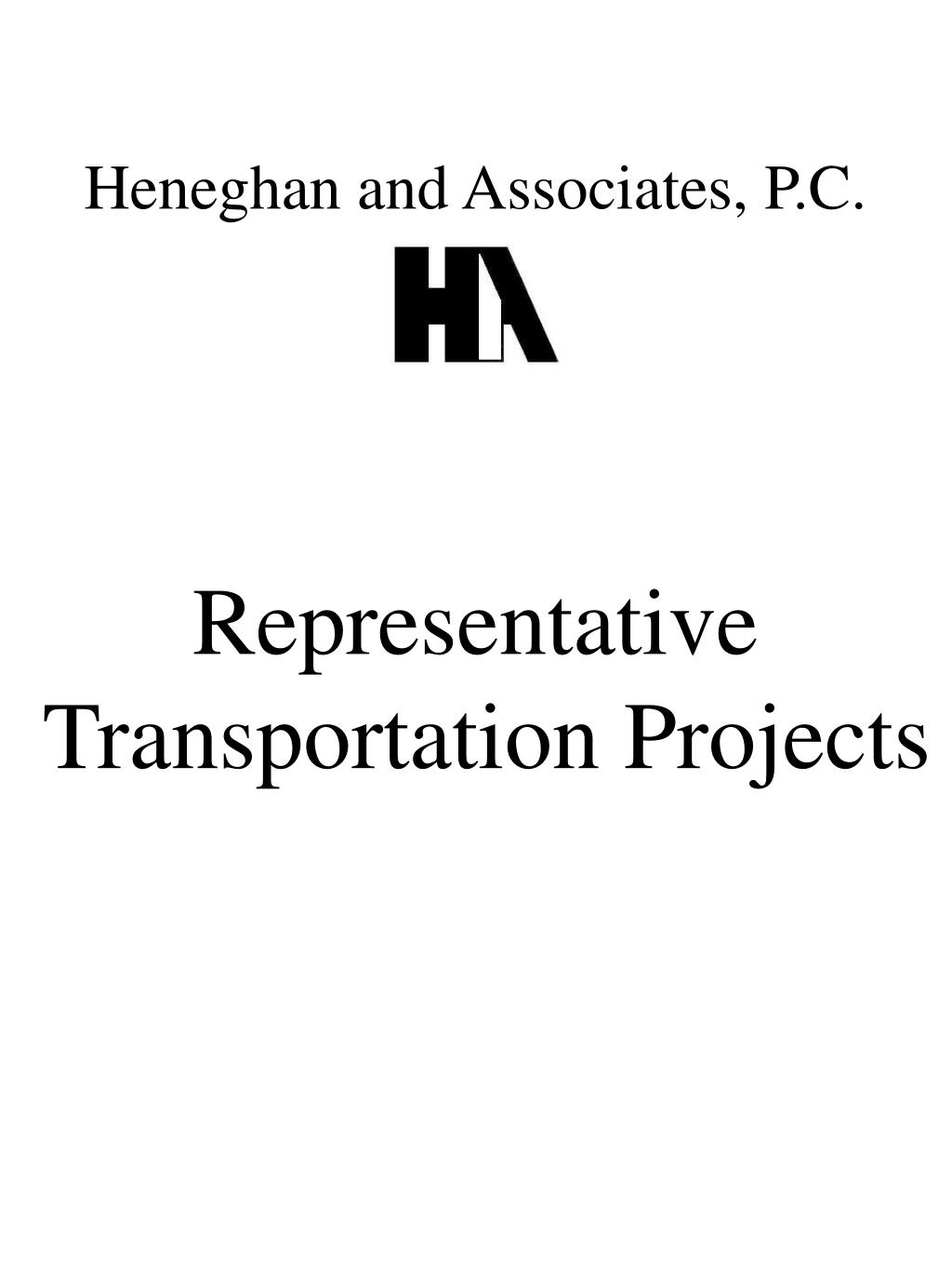 Heneghan and Associates, P.C.

HA

Representative Transportation Projects